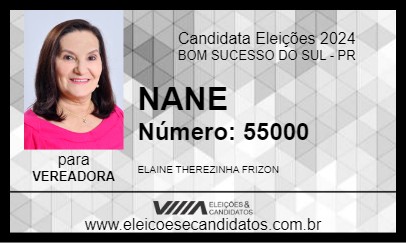 Candidata Eleições 2024
BOM SUCESSO DO SUL - PR

NANE
Número: 55000

para
VEREADORA

ELAINE THEREZINHA FRIZON

ELEIÇÕES & CANDIDATOS

www.eleicoesecandidatos.com.br